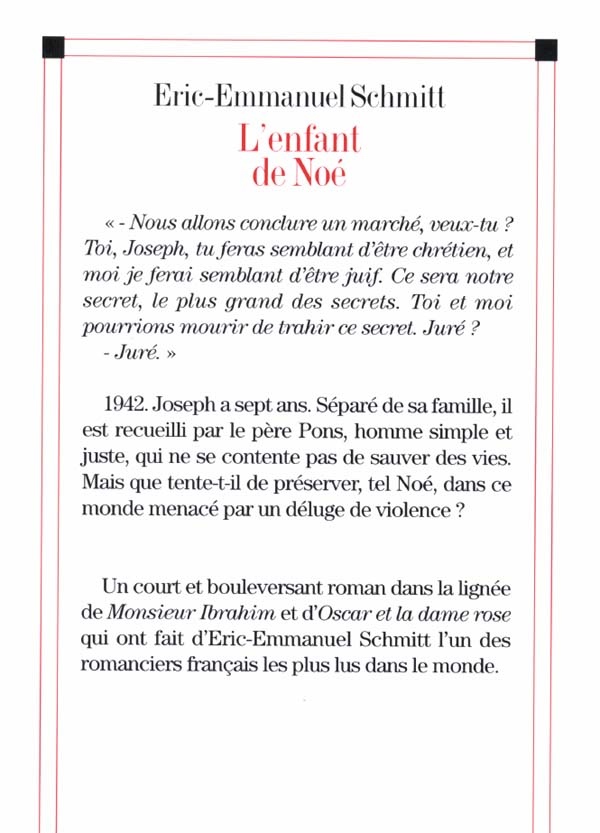 Eric-Emmanuel Schmitt

L'enfant de Noé

« - Nous allons conclure un marché, veux-tu ? Toi, Joseph, tu feras semblant d'être chrétien, et moi je ferai semblant d'être juif. Ce sera notre secret, le plus grand des secrets. Toi et moi pourrions mourir de trahir ce secret. Juré ?
- Juré. »

1942. Joseph a sept ans. Séparé de sa famille, il est recueilli par le père Pons, homme simple et juste, qui ne se contente pas de sauver des vies. Mais que tente-t-il de préserver, tel Noé, dans ce monde menacé par un déluge de violence ?

Un court et bouleversant roman dans la lignée de Monsieur Ibrahim et d'Oscar et la dame rose qui ont fait d'Eric-Emmanuel Schmitt l'un des romanciers français les plus lus dans le monde.